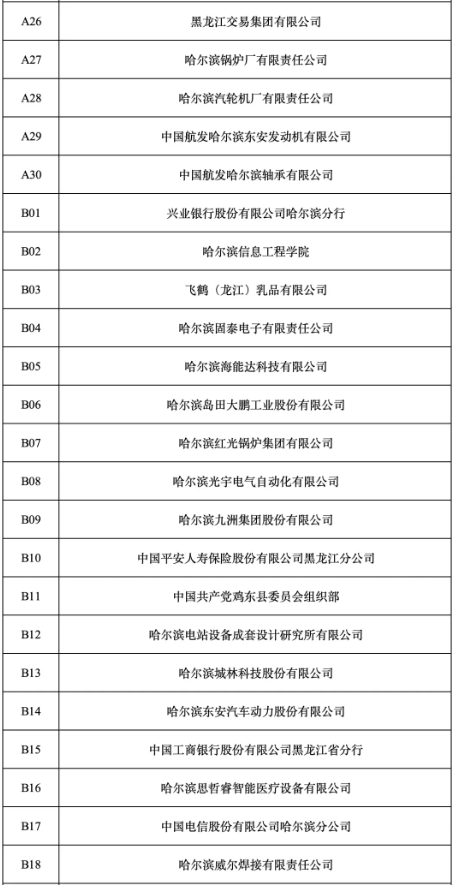 | A26 | 黑龙江交易集团有限公司 |
|---|---|
| A27 | 哈尔滨锅炉厂有限责任公司 |
| A28 | 哈尔滨汽轮机厂有限责任公司 |
| A29 | 中国航发哈尔滨东安发动机有限公司 |
| A30 | 中国航发哈尔滨轴承有限公司 |
| B01 | 兴业银行股份有限公司哈尔滨分行 |
| B02 | 哈尔滨信息工程学院 |
| B03 | 飞鹤（龙江）乳品有限公司 |
| B04 | 哈尔滨固泰电子有限责任公司 |
| B05 | 哈尔滨海能达科技有限公司 |
| B06 | 哈尔滨岛田大鹏工业股份有限公司 |
| B07 | 哈尔滨红光锅炉集团有限公司 |
| B08 | 哈尔滨光宇电气自动化有限公司 |
| B09 | 哈尔滨九洲集团股份有限公司 |
| B10 | 中国平安人寿保险股份有限公司黑龙江分公司 |
| B11 | 中国共产党鸡东县委员会组织部 |
| B12 | 哈尔滨电站设备成套设计研究所有限公司 |
| B13 | 哈尔滨城林科技股份有限公司 |
| B14 | 哈尔滨东安汽车动力股份有限公司 |
| B15 | 中国工商银行股份有限公司黑龙江省分行 |
| B16 | 哈尔滨思哲睿智能医疗设备有限公司 |
| B17 | 中国电信股份有限公司哈尔滨分公司 |
| B18 | 哈尔滨威尔焊接有限责任公司 |